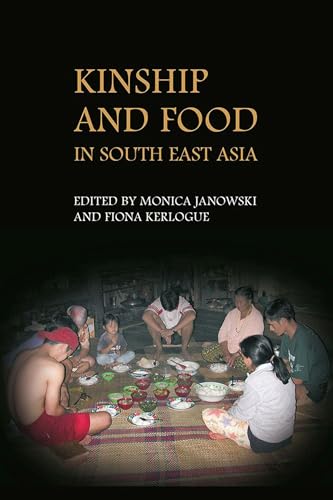 KINSHIP AND FOOD IN SOUTH EAST ASIA

EDITED BY MONICA JANOWSKI AND FIONA KERLOGUE